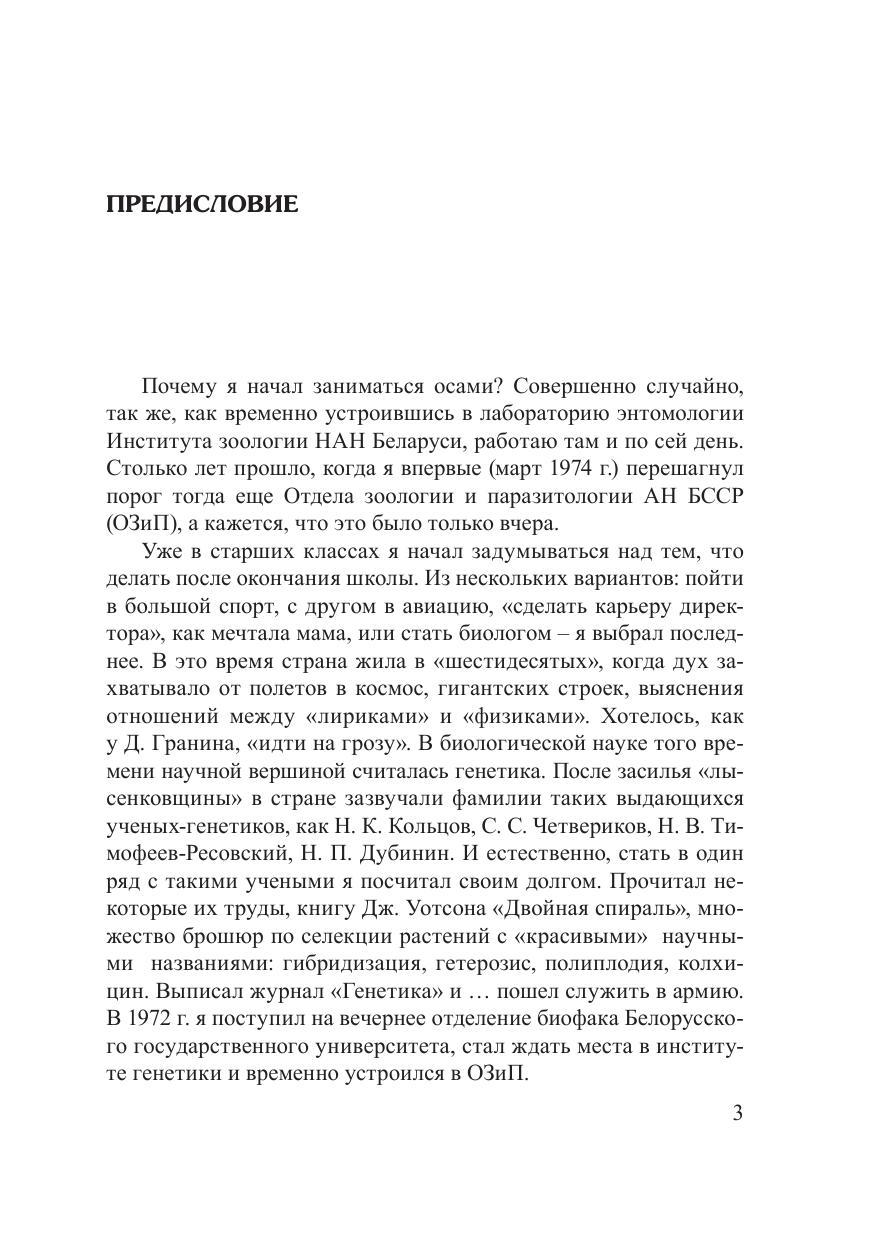 ПРЕДИСЛОВИЕ

Почему я начал заниматься осами? Совершенно случайно, так же, как временно устроившись в лабораторию энтомологии Института зоологии НАН Беларуси, работаю там и по сей день. Столько лет прошло, когда я впервые (март 1974 г.) перешагнул порог тогда еще Отдела зоологии и паразитологии АН БССР (ОЗиП), а кажется, что это было только вчера.

Уже в старших классах я начал задумываться над тем, что делать после окончания школы. Из нескольких вариантов: пойти в большой спорт, с другом в авиацию, «сделать карьеру директора», как мечтала мама, или стать биологом – я выбрал последнее. В это время страна жила в «шестидесятых», когда дух захватывало от полетов в космос, гигантских строек, выяснения отношений между «лириками» и «физиками». Хотелось, как у Д. Гранина, «идти на грозу». В биологической науке того времени научной вершиной считалась генетика. После засилья «лысенковщины» в стране зазвучали фамилии таких выдающихся ученых-генетиков, как Н. К. Кольцов, С. С. Четвериков, Н. В. Тимофеев-Ресовский, Н. П. Дубинин. И естественно, стать в один ряд с такими учеными я посчитал своим долгом. Прочитал некоторые их труды, книгу Дж. Уотсона «Двойная спираль», множество брошюр по селекции растений с «красивыми» научными названиями: гибридизация, гетерозис, полиплодия, колхицин. Выписал журнал «Генетика» и … пошел служить в армию. В 1972 г. я поступил на вечернее отделение биофака Белорусского государственного университета, стал ждать места в институте генетики и временно устроился в ОЗиП.

3